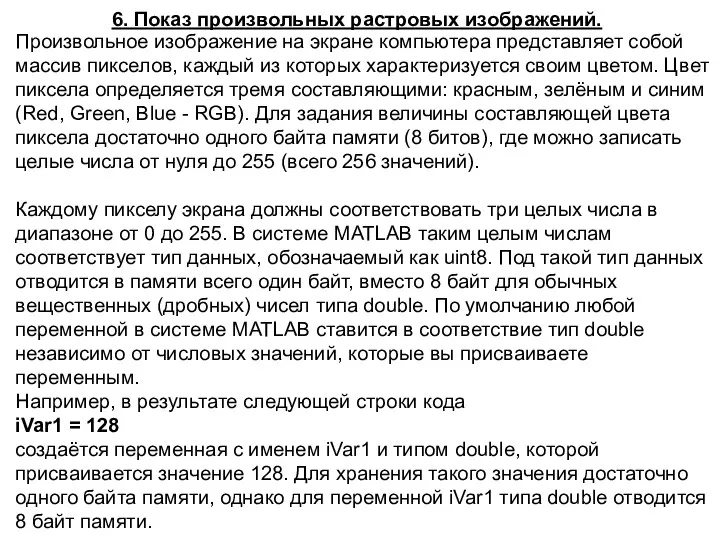 6. Показ произвольных растровых изображений.
Произвольное изображение на экране компьютера представляет собой массив пикселов, каждый из которых характеризуется своим цветом. Цвет пиксела определяется тремя составляющими: красным, зелёным и синим (Red, Green, Blue - RGB). Для задания величины составляющей цвета пиксела достаточно одного байта памяти (8 битов), где можно записать целые числа от нуля до 255 (всего 256 значений).

Каждому пикселу экрана должны соответствовать три целых числа в диапазоне от 0 до 255. В системе MATLAB таким целым числам соответствует тип данных, обозначаемый как uint8. Под такой тип данных отводится в памяти всего один байт, вместо 8 байт для обычных вещественных (дробных) чисел типа double. По умолчанию любой переменной в системе MATLAB ставится в соответствие тип double независимо от числовых значений, которые вы присваиваете переменным.
Например, в результате следующей строки кода
iVar1 = 128
создаётся переменная с именем iVar1 и типом double, которой присваивается значение 128. Для хранения такого значения достаточно одного байта памяти, однако для переменной iVar1 типа double отводится 8 байт памяти.